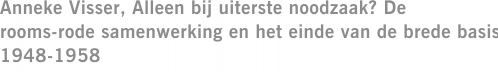 Anneke Visser, Alleen bij uiterste noodzaak? De rooms-rode samenwerking en het einde van de brede basis 1948-1958